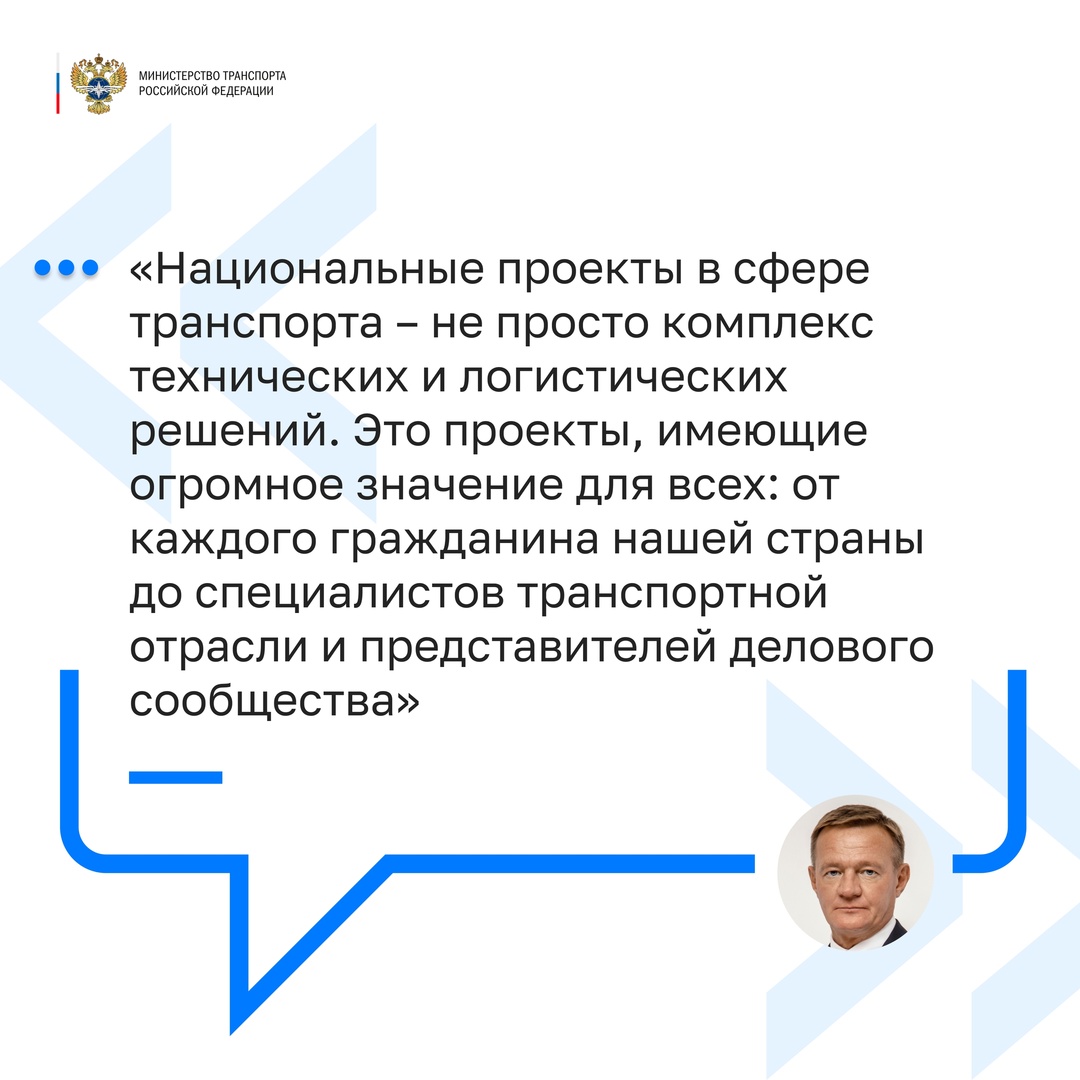 МИНИСТЕРСТВО ТРАНСПОРТА РОССИЙСКОЙ ФЕДЕРАЦИИ

«Национальные проекты в сфере транспорта – не просто комплекс технических и логистических решений. Это проекты, имеющие огромное значение для всех: от каждого гражданина нашей страны до специалистов транспортной отрасли и представителей делового сообщества»